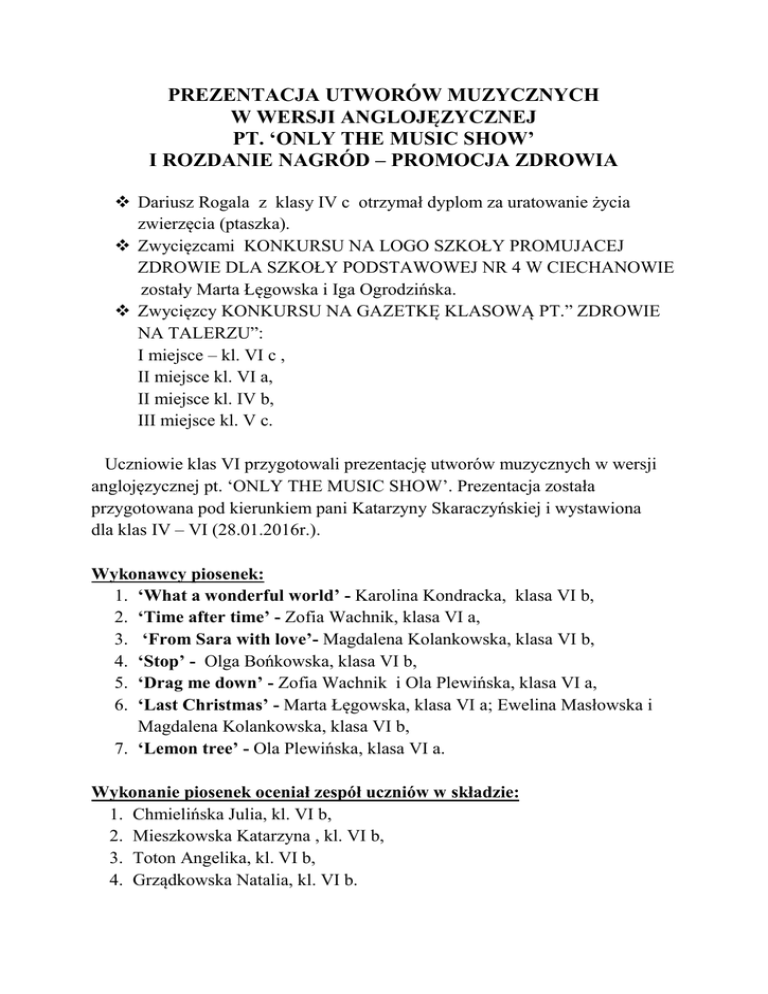 PREZENTACJA UTWORÓW MUZYCZNYCH
W WERSJI ANGLOJĘZYCZNEJ
PT. ‘ONLY THE MUSIC SHOW’
I ROZDANIE NAGRÓD – PROMOCJA ZDROWIA

❖ Dariusz Rogala z klasy IV c otrzymał dyplom za uratowanie życia zwierzęcia (ptaszka).
❖ Zwycięzcami KONKURSU NA LOGO SZKOŁY PROMUJACEJ ZDROWIE DLA SZKOŁY PODSTAWOWEJ NR 4 W CIECHANOWIE zostały Marta Łęgowska i Iga Ogrodzińska.
❖ Zwycięzcy KONKURSU NA GAZETKĘ KLASOWĄ PT.” ZDROWIE NA TALERZU”:
I miejsce – kl. VI c ,
II miejsce kl. VI a,
II miejsce kl. IV b,
III miejsce kl. V c.

Uczniowie klas VI przygotowali prezentację utworów muzycznych w wersji anglojęzycznej pt. ‘ONLY THE MUSIC SHOW’. Prezentacja została przygotowana pod kierunkiem pani Katarzyny Skaraczyńskiej i wystawiona dla klas IV – VI (28.01.2016r.).

Wykonawcy piosenek:
1. ‘What a wonderful world’ - Karolina Kondracka, klasa VI b,
2. ‘Time after time’ - Zofia Wachnik, klasa VI a,
3. ‘From Sara with love’- Magdalena Kolankowska, klasa VI b,
4. ‘Stop’ - Olga Bońkowska, klasa VI b,
5. ‘Drag me down’ - Zofia Wachnik i Ola Plewińska, klasa VI a,
6. ‘Last Christmas’ - Marta Łęgowska, klasa VI a; Ewelina Masłowska i Magdalena Kolankowska, klasa VI b,
7. ‘Lemon tree’ - Ola Plewińska, klasa VI a.

Wykonanie piosenek oceniał zespół uczniów w składzie:
1. Chmielińska Julia, kl. VI b,
2. Mieszkowska Katarzyna , kl. VI b,
3. Toton Angelika, kl. VI b,
4. Grządkowska Natalia, kl. VI b.